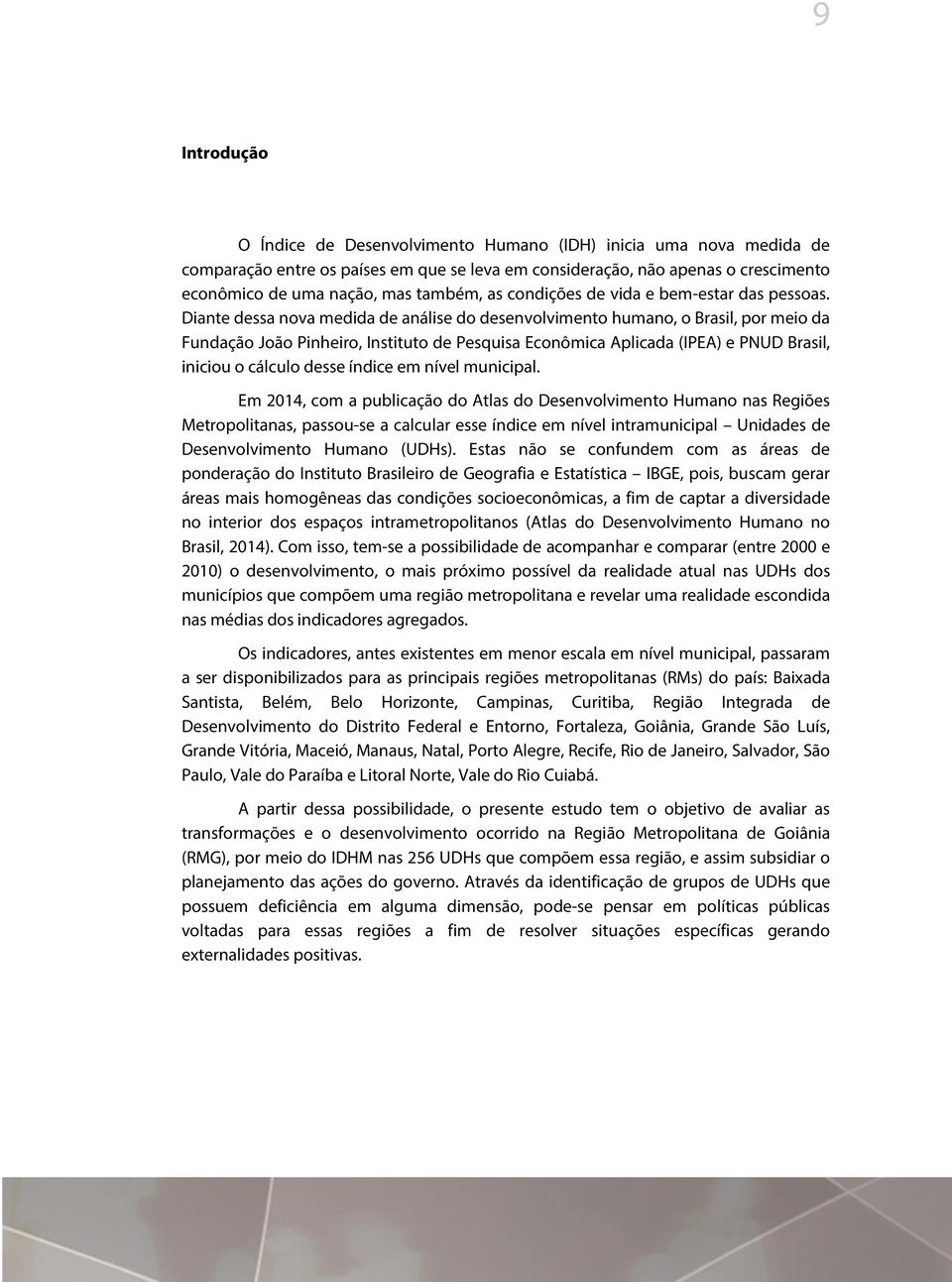 9

Introdução

O Índice de Desenvolvimento Humano (IDH) inicia uma nova medida de comparação entre os países em que se leva em consideração, não apenas o crescimento econômico de uma nação, mas também, as condições de vida e bem-estar das pessoas. Diante dessa nova medida de análise do desenvolvimento humano, o Brasil, por meio da Fundação João Pinheiro, Instituto de Pesquisa Econômica Aplicada (IPEA) e PNUD Brasil, iniciou o cálculo desse índice em nível municipal.

Em 2014, com a publicação do Atlas do Desenvolvimento Humano nas Regiões Metropolitanas, passou-se a calcular esse índice em nível intramunicipal – Unidades de Desenvolvimento Humano (UDHs). Estas não se confundem com as áreas de ponderação do Instituto Brasileiro de Geografia e Estatística – IBGE, pois, buscam gerar áreas mais homogêneas das condições socioeconômicas, a fim de captar a diversidade no interior dos espaços intrametropolitanos (Atlas do Desenvolvimento Humano no Brasil, 2014). Com isso, tem-se a possibilidade de acompanhar e comparar (entre 2000 e 2010) o desenvolvimento, o mais próximo possível da realidade atual nas UDHs dos municípios que compõem uma região metropolitana e revelar uma realidade escondida nas médias dos indicadores agregados.

Os indicadores, antes existentes em menor escala em nível municipal, passaram a ser disponibilizados para as principais regiões metropolitanas (RMs) do país: Baixada Santista, Belém, Belo Horizonte, Campinas, Curitiba, Região Integrada de Desenvolvimento do Distrito Federal e Entorno, Fortaleza, Goiânia, Grande São Luís, Grande Vitória, Maceió, Manaus, Natal, Porto Alegre, Recife, Rio de Janeiro, Salvador, São Paulo, Vale do Paraíba e Litoral Norte, Vale do Rio Cuiabá.

A partir dessa possibilidade, o presente estudo tem o objetivo de avaliar as transformações e o desenvolvimento ocorrido na Região Metropolitana de Goiânia (RMG), por meio do IDHM nas 256 UDHs que compõem essa região, e assim subsidiar o planejamento das ações do governo. Através da identificação de grupos de UDHs que possuem deficiência em alguma dimensão, pode-se pensar em políticas públicas voltadas para essas regiões a fim de resolver situações específicas gerando externalidades positivas.